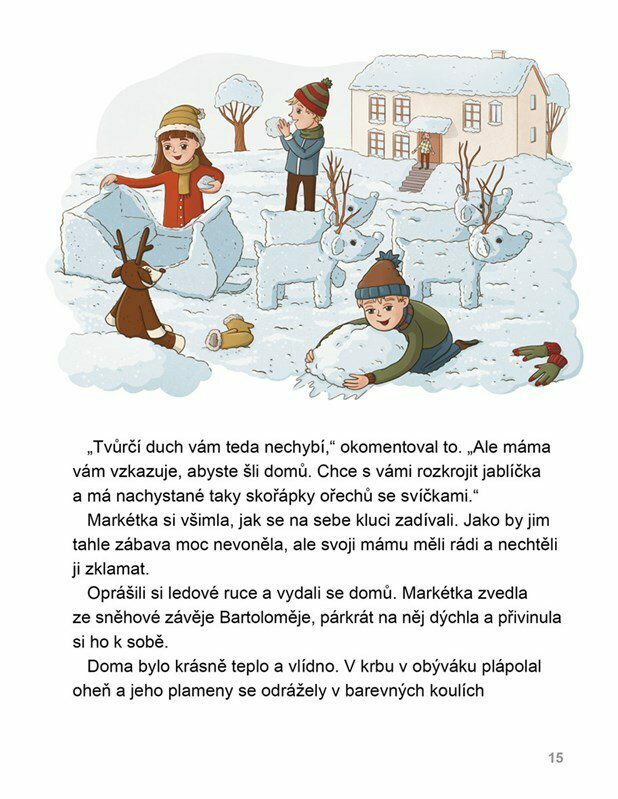 „Tvůrčí duch vám teda nechybí,“ okomentoval to. „Ale máma vám vzkazuje, abyste šli domů. Chce s vámi rozkrojit jablíčka a má nachystané taky skořápky ořechů se svíčkami.“

Markétka si všimla, jak se na sebe kluci zadívali. Jako by jim tahle zábava moc nevoněla, ale svoji mámu měli rádi a nechtěli ji zklamat.

Oprášili si ledové ruce a vydali se domů. Markétka zvedla ze sněhové závěje Bartoloměje, párkrát na něj dýchla a přivinula si ho k sobě.

Doma bylo krásně teplo a vlídno. V krbu v obýváku plápolal oheň a jeho plameny se odrážely v barevných koulích

15